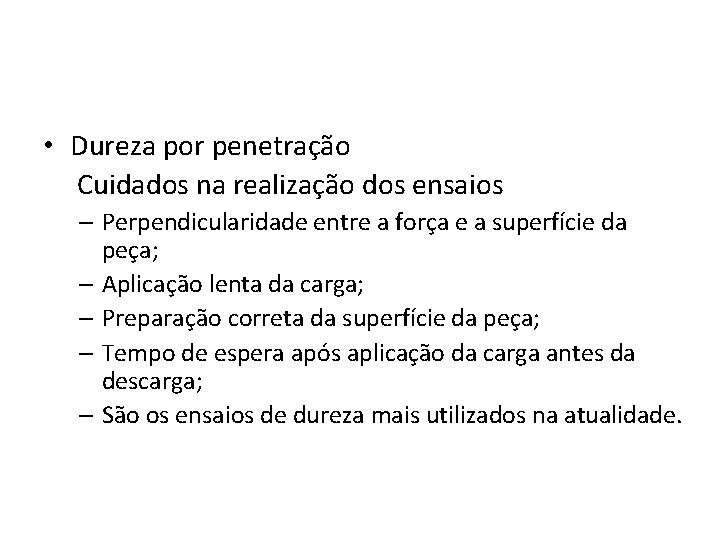 • Dureza por penetração

Cuidados na realização dos ensaios

– Perpendicularidade entre a força e a superfície da peça;

– Aplicação lenta da carga;

– Preparação correta da superfície da peça;

– Tempo de espera após aplicação da carga antes da descarga;

– São os ensaios de dureza mais utilizados na atualidade.